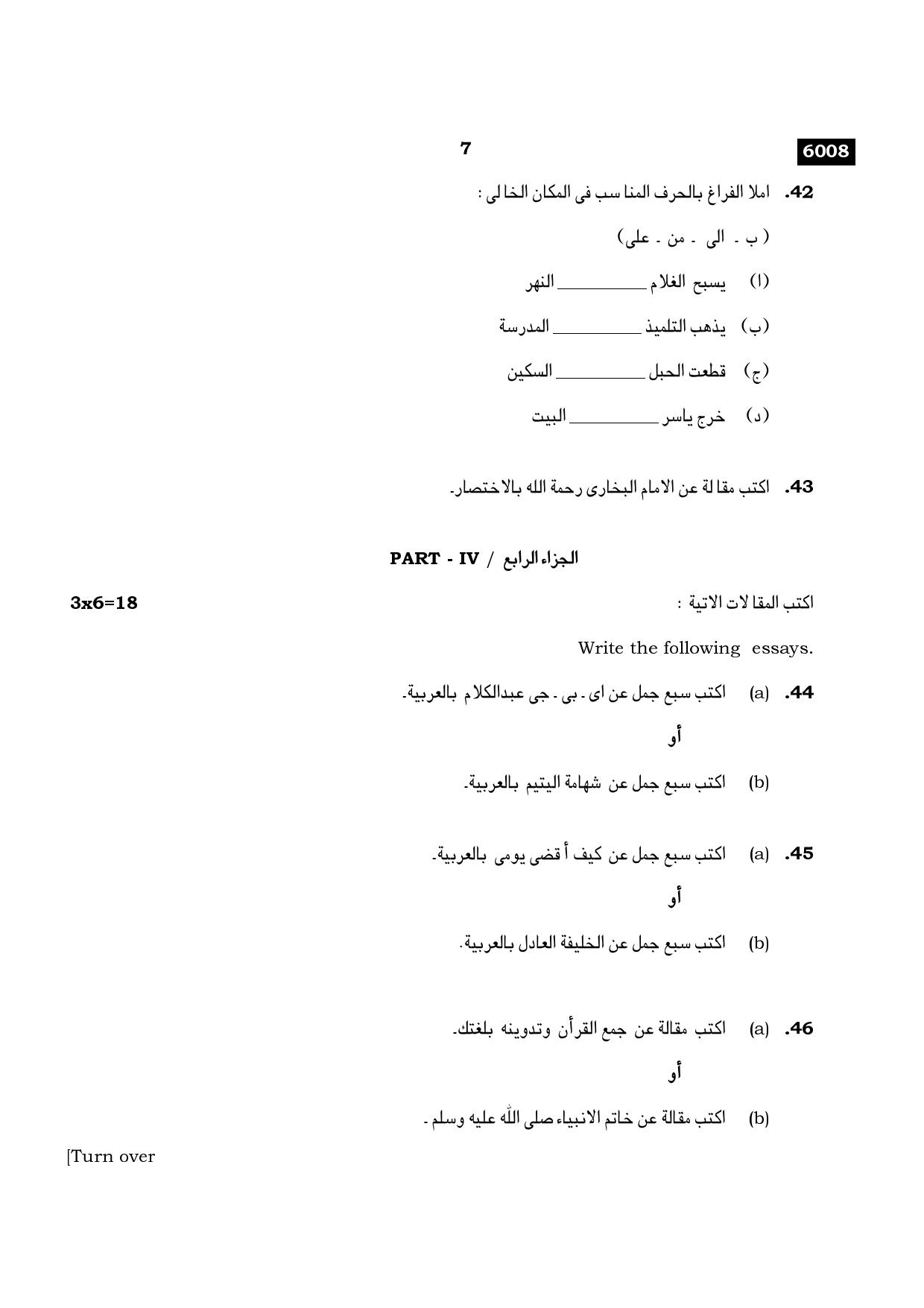 7

6008

42. املا الفراغ بالحرف المنا سب فى المكان الخا لى :

( ب - الى - من - على)

(ا) يسبح الغلام ____ النهر

(ب) يذهب التلميذ ____ المدرسة

(ج) قطعت الحبل ____ السكين

(د) خرج ياسر ____ البيت

43. اكتب مقا لة عن الامام البخارى رحمة الله بالا ختصار.

PART - IV / الجزاء الرابع

اكتب المقا لات الاتية :

3x6=18

Write the following essays.

44. (a) اكتب سبع جمل عن اى - بى - جى عبدالكلام بالعربية.

أو

(b) اكتب سبع جمل عن شهامة اليتيم بالعربية.

45. (a) اكتب سبع جمل عن كيف أ قضى يومى بالعربية.

أو

(b) اكتب سبع جمل عن الخليفة العادل بالعربية.

46. (a) اكتب مقالة عن جمع القرأن وتدوينه بلغتك.

أو

(b) اكتب مقالة عن خاتم الانبياء صلى الله عليه وسلم .

[Turn over